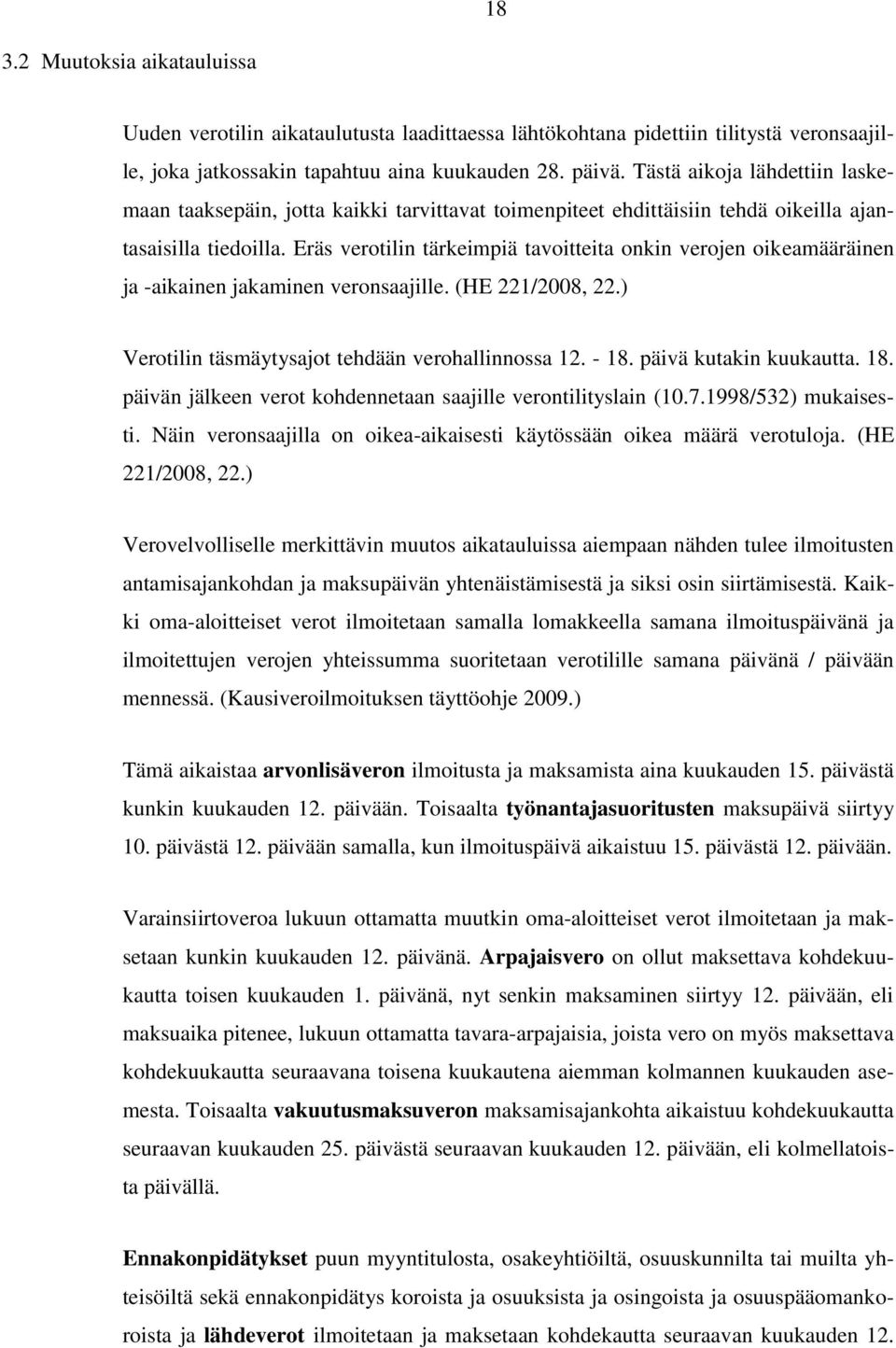 18

3.2 Muutoksia aikatauluissa

Uuden verotilin aikataulutusta laadittaessa lähtökohtana pidettiin tilitystä veronsaajille, joka jatkossakin tapahtuu aina kuukauden 28. päivä. Tästä aikoja lähdettiin laskemaan taaksepäin, jotta kaikki tarvittavat toimenpiteet ehdittäisiin tehdä oikeilla ajantasaisilla tiedoilla. Eräs verotilin tärkeimpiä tavoitteita onkin verojen oikeamääräinen ja -aikainen jakaminen veronsaajille. (HE 221/2008, 22.)

Verotilin täsmäytysajot tehdään verohallinnossa 12. - 18. päivä kutakin kuukautta. 18. päivän jälkeen verot kohdennetaan saajille verontilityslain (10.7.1998/532) mukaisesti. Näin veronsaajilla on oikea-aikaisesti käytössään oikea määrä verotuloja. (HE 221/2008, 22.)

Verovelvolliselle merkittävin muutos aikatauluissa aiempaan nähden tulee ilmoitusten antamisajankohdan ja maksupäivän yhtenäistämisestä ja siksi osin siirtämisestä. Kaikki oma-aloitteiset verot ilmoitetaan samalla lomakkeella samana ilmoituspäivänä ja ilmoitettujen verojen yhteissumma suoritetaan verotilille samana päivänä / päivään mennessä. (Kausiveroilmoituksen täyttöohje 2009.)

Tämä aikaistaa arvonlisäveron ilmoitusta ja maksamista aina kuukauden 15. päivästä kunkin kuukauden 12. päivään. Toisaalta työnantajasuoritusten maksupäivä siirtyy 10. päivästä 12. päivään samalla, kun ilmoituspäivä aikaistuu 15. päivästä 12. päivään.

Varainsiirtoveroa lukuun ottamatta muutkin oma-aloitteiset verot ilmoitetaan ja maksetaan kunkin kuukauden 12. päivänä. Arpajaisvero on ollut maksettava kohdekuukautta toisen kuukauden 1. päivänä, nyt senkin maksaminen siirtyy 12. päivään, eli maksuaika pitenee, lukuun ottamatta tavara-arpajaisia, joista vero on myös maksettava kohdekuukautta seuraavana toisena kuukautena aiemman kolmannen kuukauden asemesta. Toisaalta vakuutusmaksuveron maksamisajankohta aikaistuu kohdekuukautta seuraavan kuukauden 25. päivästä seuraavan kuukauden 12. päivään, eli kolmellatoista päivällä.

Ennakonpidätykset puun myyntitulosta, osakeyhtiöiltä, osuuskunnilta tai muilta yhteisöiltä sekä ennakonpidätys koroista ja osuuksista ja osingoista ja osuuspääomankoroista ja lähdeverot ilmoitetaan ja maksetaan kohdekautta seuraavan kuukauden 12.